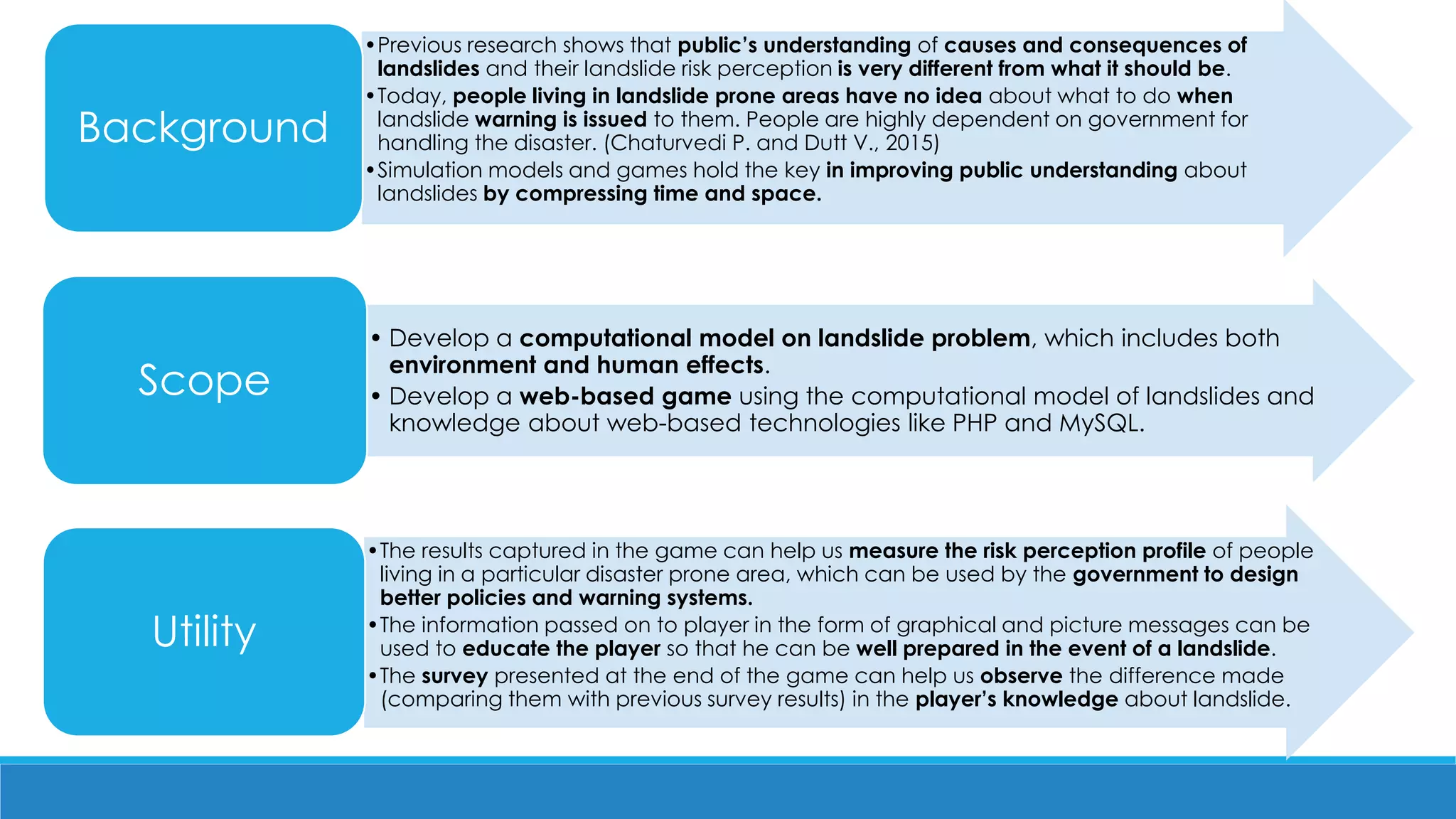 Background

• Previous research shows that public's understanding of causes and consequences of landslides and their landslide risk perception is very different from what it should be.
• Today, people living in landslide prone areas have no idea about what to do when landslide warning is issued to them. People are highly dependent on government for handling the disaster. (Chaturvedi P. and Dutt V., 2015)
• Simulation models and games hold the key in improving public understanding about landslides by compressing time and space.

Scope

• Develop a computational model on landslide problem, which includes both environment and human effects.
• Develop a web-based game using the computational model of landslides and knowledge about web-based technologies like PHP and MySQL.

Utility

• The results captured in the game can help us measure the risk perception profile of people living in a particular disaster prone area, which can be used by the government to design better policies and warning systems.
• The information passed on to player in the form of graphical and picture messages can be used to educate the player so that he can be well prepared in the event of a landslide.
• The survey presented at the end of the game can help us observe the difference made (comparing them with previous survey results) in the player's knowledge about landslide.